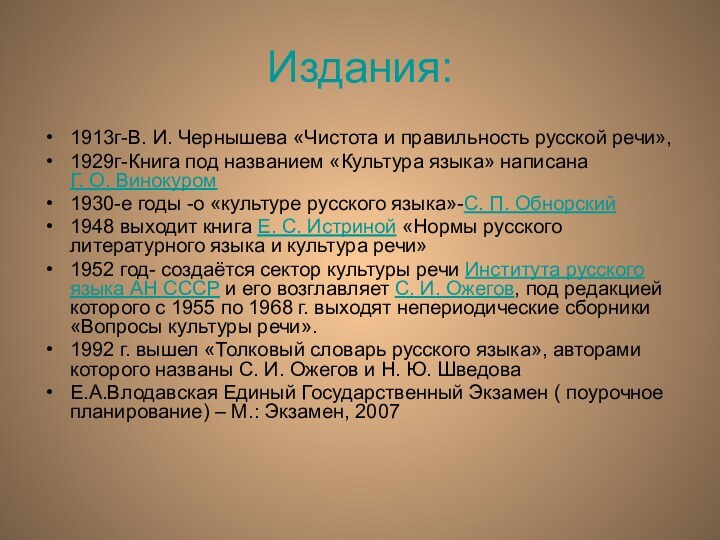 Издания:

• 1913г-В. И. Чернышева «Чистота и правильность русской речи»,
• 1929г-Книга под названием «Культура языка» написана Г. О. Винокуром
• 1930-е годы -о «культуре русского языка»-С. П. Обнорский
• 1948 выходит книга Е. С. Истриной «Нормы русского литературного языка и культура речи»
• 1952 год- создаётся сектор культуры речи Института русского языка АН СССР и его возглавляет С. И. Ожегов, под редакцией которого с 1955 по 1968 г. выходят непериодические сборники «Вопросы культуры речи».
• 1992 г. вышел «Толковый словарь русского языка», авторами которого названы С. И. Ожегов и Н. Ю. Шведова
• Е.А.Влодавская Единый Государственный Экзамен ( поурочное планирование) – М.: Экзамен, 2007